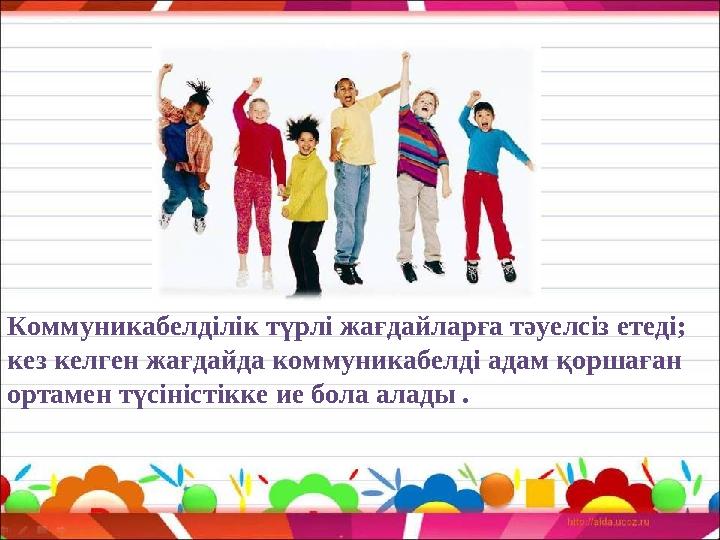 Коммуникабелділік түрлі жағдайларға тәуелсіз етеді; кез келген жағдайда коммуникабелді адам қоршаған ортамен түсіністікке ие бола алады .

http://aida.ucoz.ru